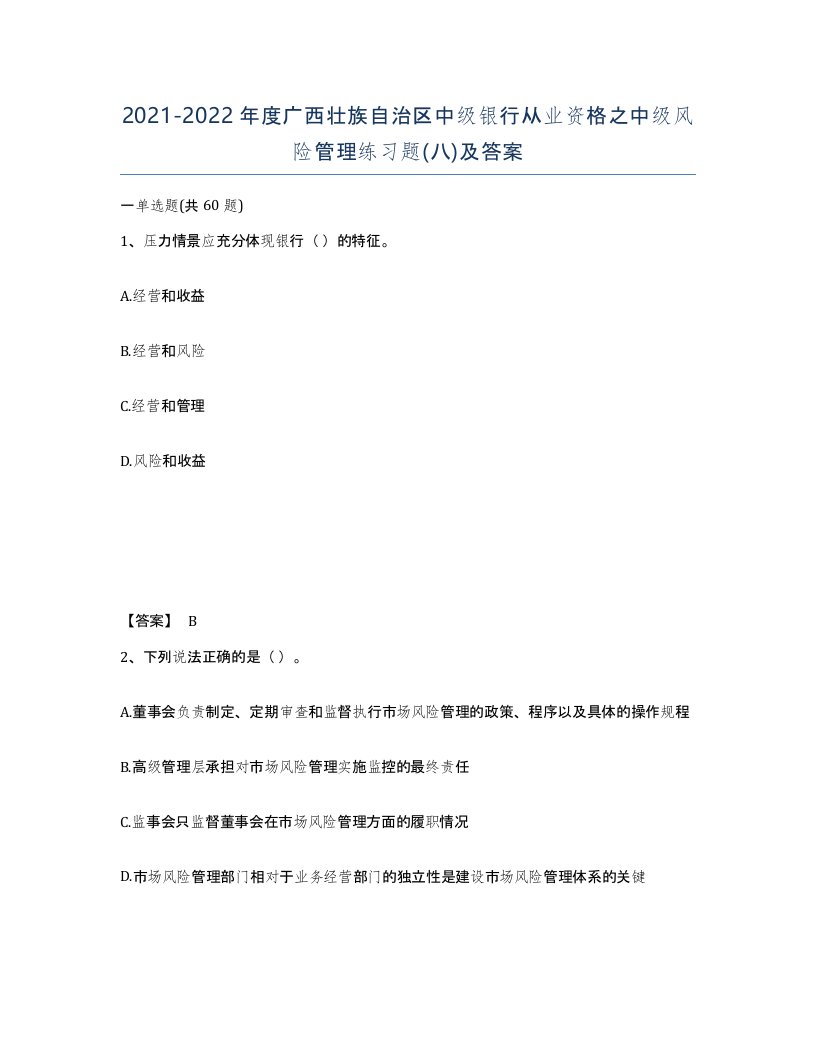 2021-2022年度广西壮族自治区中级银行从业资格之中级风险管理练习题(八)及答案

一单选题(共 60 题)

1、压力情景应充分体现银行（）的特征。

A.经营和收益

B.经营和风险

C.经营和管理

D.风险和收益

【答案】 B

2、下列说法正确的是（）。

A.董事会负责制定、定期审查和监督执行市场风险管理的政策、程序以及具体的操作规程

B.高级管理层承担对市场风险管理实施监控的最终责任

C.监事会只监督董事会在市场风险管理方面的履职情况

D.市场风险管理部门相对于业务经营部门的独立性是建设市场风险管理体系的关键